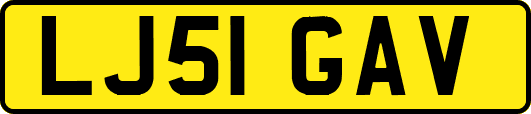 LJ51 GAV